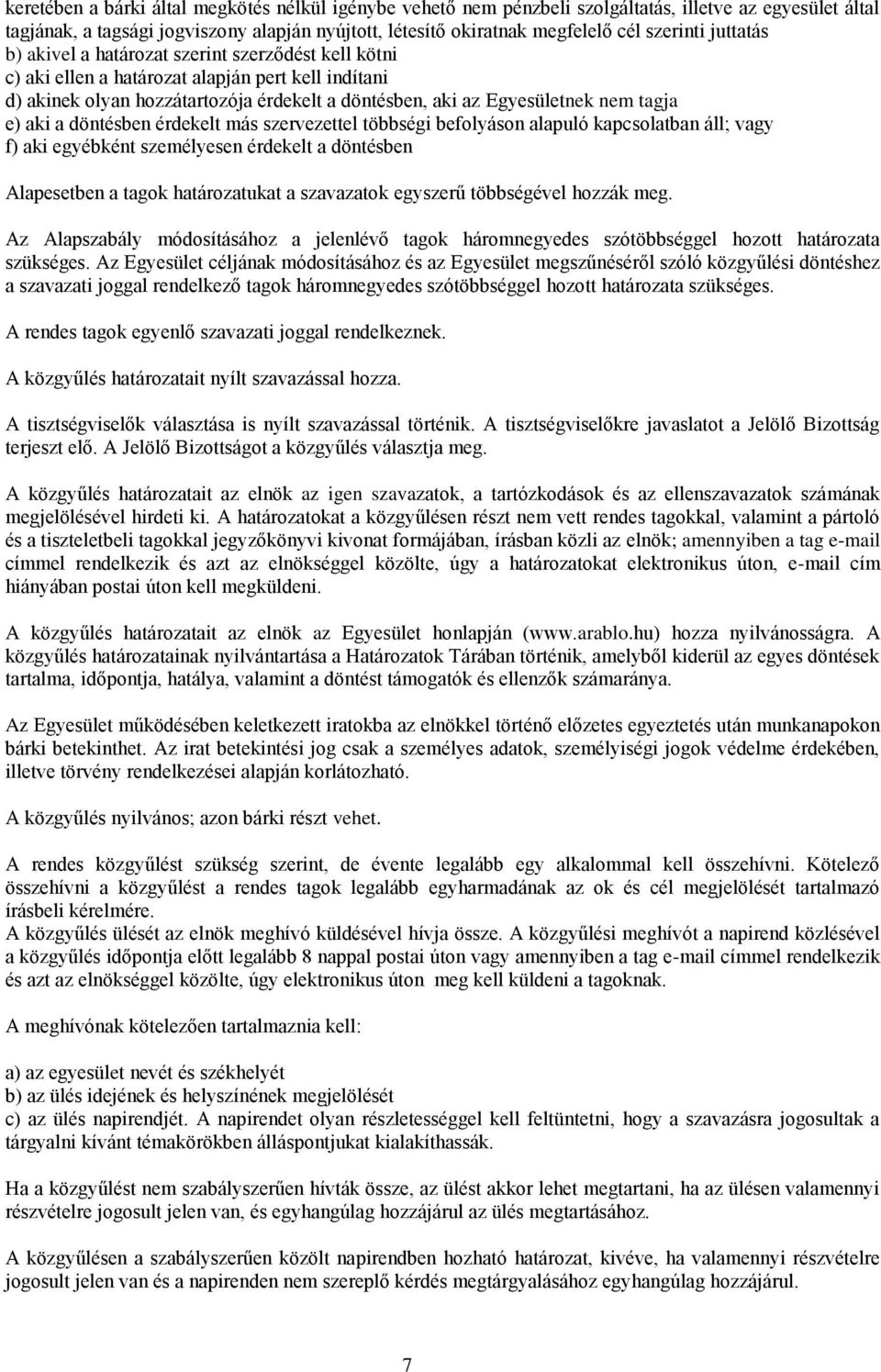 keretében a bárki által megkötés nélkül igénybe vehető nem pénzbeli szolgáltatás, illetve az egyesület által tagjának, a tagsági jogviszony alapján nyújtott, létesítő okiratnak megfelelő cél szerinti juttatás
b) akivel a határozat szerint szerződést kell kötni
c) aki ellen a határozat alapján pert kell indítani
d) akinek olyan hozzátartozója érdekelt a döntésben, aki az Egyesületnek nem tagja
e) aki a döntésben érdekelt más szervezettel többségi befolyáson alapuló kapcsolatban áll; vagy
f) aki egyébként személyesen érdekelt a döntésben

Alapesetben a tagok határozatukat a szavazatok egyszerű többségével hozzák meg.

Az Alapszabály módosításához a jelenlévő tagok háromnegyedes szótöbbséggel hozott határozata szükséges. Az Egyesület céljának módosításához és az Egyesület megszűnéséről szóló közgyűlési döntéshez a szavazati joggal rendelkező tagok háromnegyedes szótöbbséggel hozott határozata szükséges.

A rendes tagok egyenlő szavazati joggal rendelkeznek.

A közgyűlés határozatait nyílt szavazással hozza.

A tisztségviselők választása is nyílt szavazással történik. A tisztségviselőkre javaslatot a Jelölő Bizottság terjeszt elő. A Jelölő Bizottságot a közgyűlés választja meg.

A közgyűlés határozatait az elnök az igen szavazatok, a tartózkodások és az ellenszavazatok számának megjelölésével hirdeti ki. A határozatokat a közgyűlésen részt nem vett rendes tagokkal, valamint a pártoló és a tiszteletbeli tagokkal jegyzőkönyvi kivonat formájában, írásban közli az elnök; amennyiben a tag e-mail címmel rendelkezik és azt az elnökséggel közölte, úgy a határozatokat elektronikus úton, e-mail cím hiányában postai úton kell megküldeni.

A közgyűlés határozatait az elnök az Egyesület honlapján (www.arablo.hu) hozza nyilvánosságra. A közgyűlés határozatainak nyilvántartása a Határozatok Tárában történik, amelyből kiderül az egyes döntések tartalma, időpontja, hatálya, valamint a döntést támogatók és ellenzők számaránya.

Az Egyesület működésében keletkezett iratokba az elnökkel történő előzetes egyeztetés után munkanapokon bárki betekinthet. Az irat betekintési jog csak a személyes adatok, személyiségi jogok védelme érdekében, illetve törvény rendelkezései alapján korlátozható.

A közgyűlés nyilvános; azon bárki részt vehet.

A rendes közgyűlést szükség szerint, de évente legalább egy alkalommal kell összehívni. Kötelező összehívni a közgyűlést a rendes tagok legalább egyharmadának az ok és cél megjelölését tartalmazó írásbeli kérelmére.
A közgyűlés ülését az elnök meghívó küldésével hívja össze. A közgyűlési meghívót a napirend közlésével a közgyűlés időpontja előtt legalább 8 nappal postai úton vagy amennyiben a tag e-mail címmel rendelkezik és azt az elnökséggel közölte, úgy elektronikus úton meg kell küldeni a tagoknak.

A meghívónak kötelezően tartalmaznia kell:

a) az egyesület nevét és székhelyét
b) az ülés idejének és helyszínének megjelölését
c) az ülés napirendjét. A napirendet olyan részletességgel kell feltüntetni, hogy a szavazásra jogosultak a tárgyalni kívánt témakörökben álláspontjukat kialakíthassák.

Ha a közgyűlést nem szabályszerűen hívták össze, az ülést akkor lehet megtartani, ha az ülésen valamennyi részvételre jogosult jelen van, és egyhangúlag hozzájárul az ülés megtartásához.

A közgyűlésen a szabályszerűen közölt napirendben hozható határozat, kivéve, ha valamennyi részvételre jogosult jelen van és a napirenden nem szereplő kérdés megtárgyalásához egyhangúlag hozzájárul.

7